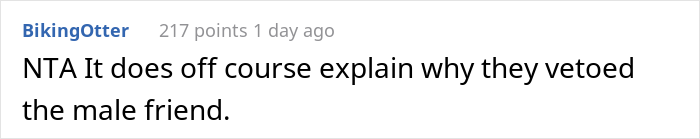 BikingOtter 217 points 1 day ago

NTA It does off course explain why they vetoed the male friend.